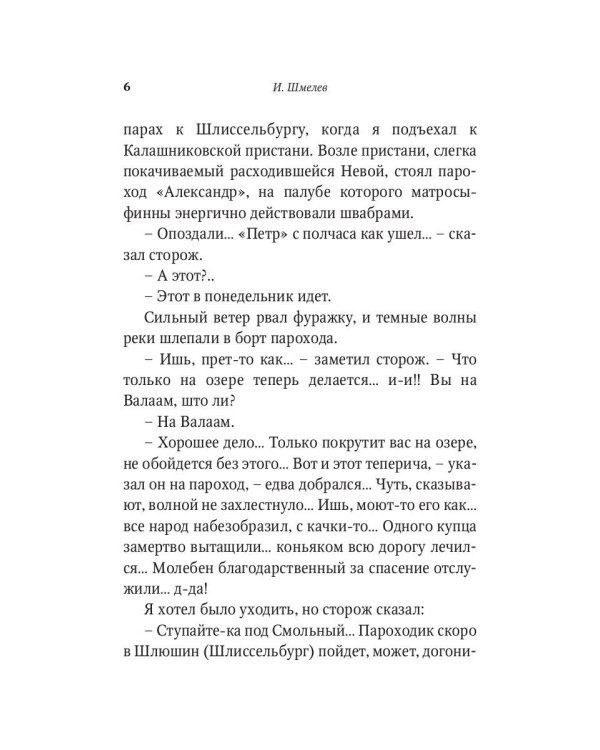 6 И. Шмелев

парах к Шлиссельбургу, когда я подъехал к Калашниковской пристани. Возле пристани, слегка покачиваемый расходившейся Невой, стоял пароход «Александр», на палубе которого матросы-финны энергично действовали швабрами.

– Опоздали... «Петр» с полчаса как ушел... – сказал сторож.

– А этот?..

– Этот в понедельник идет.

Сильный ветер рвал фуражку, и темные волны реки шлепали в борт парохода.

– Ишь, прет-то как... – заметил сторож. – Что только на озере теперь делается... и-и!! Вы на Валаам, што ли?

– На Валаам.

– Хорошее дело... Только покрутит вас на озере, не обойдется без этого... Вот и этот теперича, – указал он на пароход, – едва добрался... Чуть, сказывают, волной не захлестнуло... Ишь, моют-то его как... все народ набезобразил, с качки-то... Одного купца замертво вытащили... коньяком всю дорогу лечился... Молебен благодарственный за спасение отслужили... д-да!

Я хотел было уходить, но сторож сказал:

– Ступайте-ка под Смольный... Пароходик скоро в Шлюшин (Шлиссельбург) пойдет, может, догони-